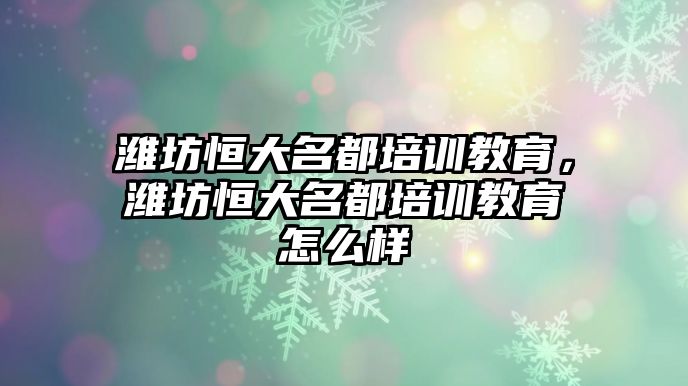 潍坊恒大名都培训教育，潍坊恒大名都培训教育怎么样